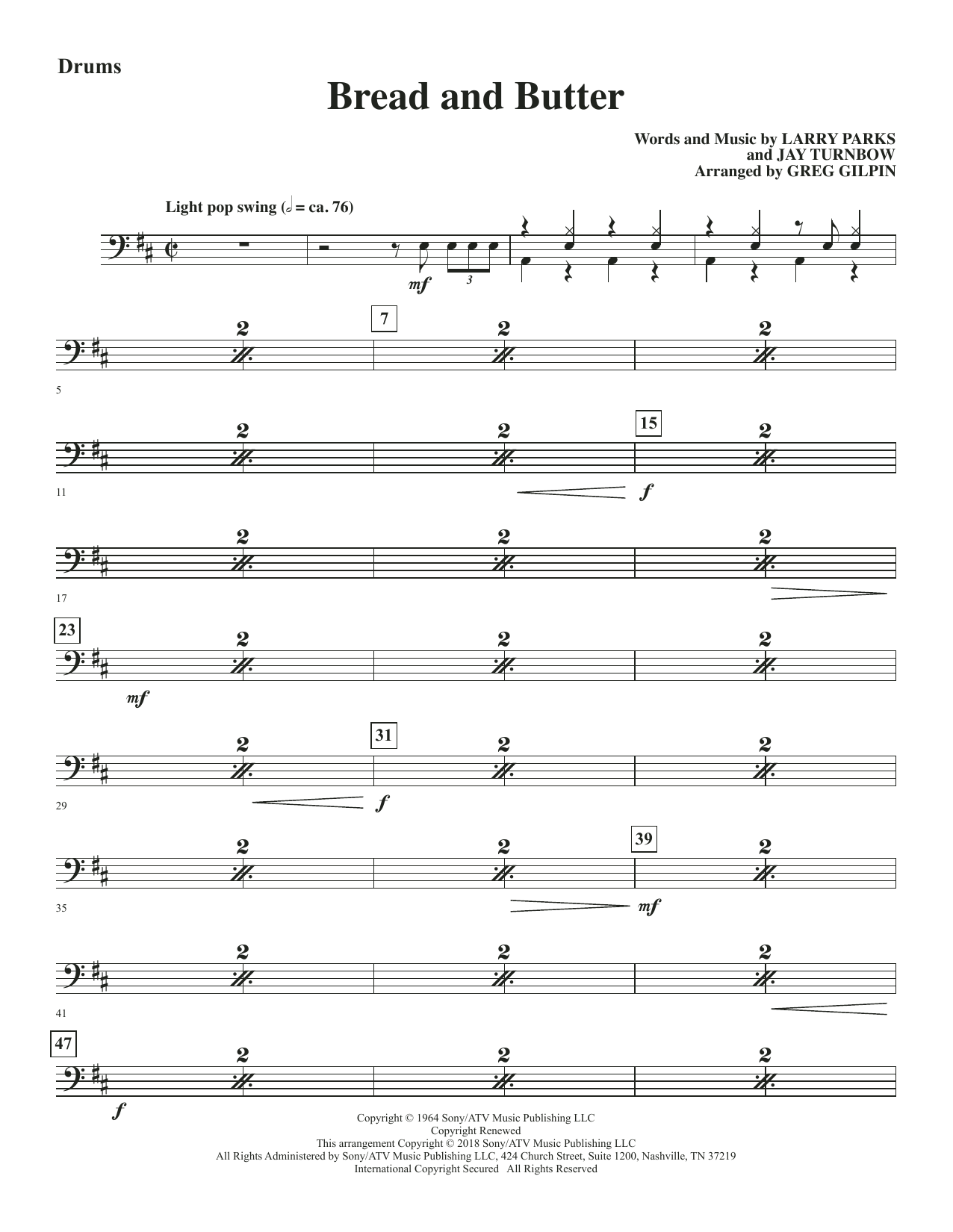 Drums

Bread and Butter

Words and Music by LARRY PARKS
and JAY TURNBOW
Arranged by GREG GILPIN

Light pop swing (𝅗𝅥 = ca. 76)

mf 3

2 7 2 2
5

2 2 15 2
11 f

2 2 2
17

23 2 2 2
mf

2 31 2 2
29 f

2 2 39 2
35 mf

2 2 2
41

47 2 2 2
f

Copyright © 1964 Sony/ATV Music Publishing LLC
Copyright Renewed
This arrangement Copyright © 2018 Sony/ATV Music Publishing LLC
All Rights Administered by Sony/ATV Music Publishing LLC, 424 Church Street, Suite 1200, Nashville, TN 37219
International Copyright Secured All Rights Reserved